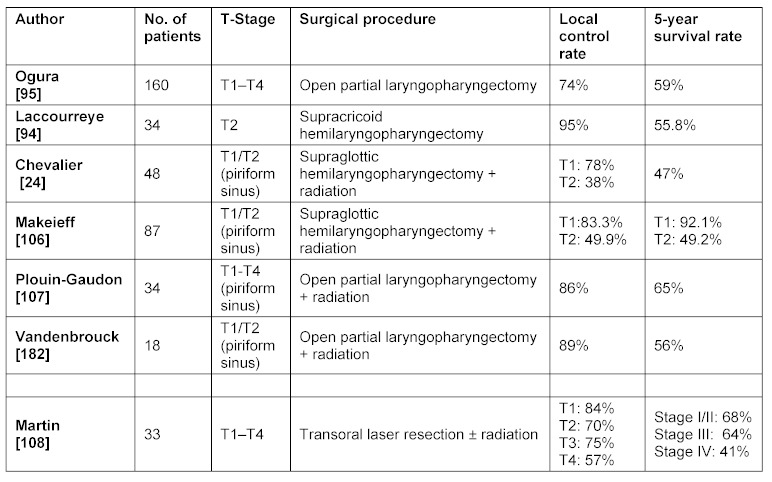 | Author | No. of patients | T-Stage | Surgical procedure | Local control rate | 5-year survival rate |
|---|---|---|---|---|---|
| Ogura [95] | 160 | T1–T4 | Open partial laryngopharyngectomy | 74% | 59% |
| Laccourreye [94] | 34 | T2 | Supracricoid hemilaryngopharyngectomy | 95% | 55.8% |
| Chevalier [24] | 48 | T1/T2 (piriform sinus) | Supraglottic hemilaryngopharyngectomy + radiation | T1: 78% T2: 38% | 47% |
| Makeieff [106] | 87 | T1/T2 (piriform sinus) | Supraglottic hemilaryngopharyngectomy + radiation | T1:83.3% T2: 49.9% | T1: 92.1% T2: 49.2% |
| Plouin-Gaudon [107] | 34 | T1-T4 (piriform sinus) | Open partial laryngopharyngectomy + radiation | 86% | 65% |
| Vandenbrouck [182] | 18 | T1/T2 (piriform sinus) | Open partial laryngopharyngectomy + radiation | 89% | 56% |
| | | | | | |
| Martin [108] | 33 | T1–T4 | Transoral laser resection ± radiation | T1: 84% T2: 70% T3: 75% T4: 57% | Stage I/II: 68% Stage III: 64% Stage IV: 41% |